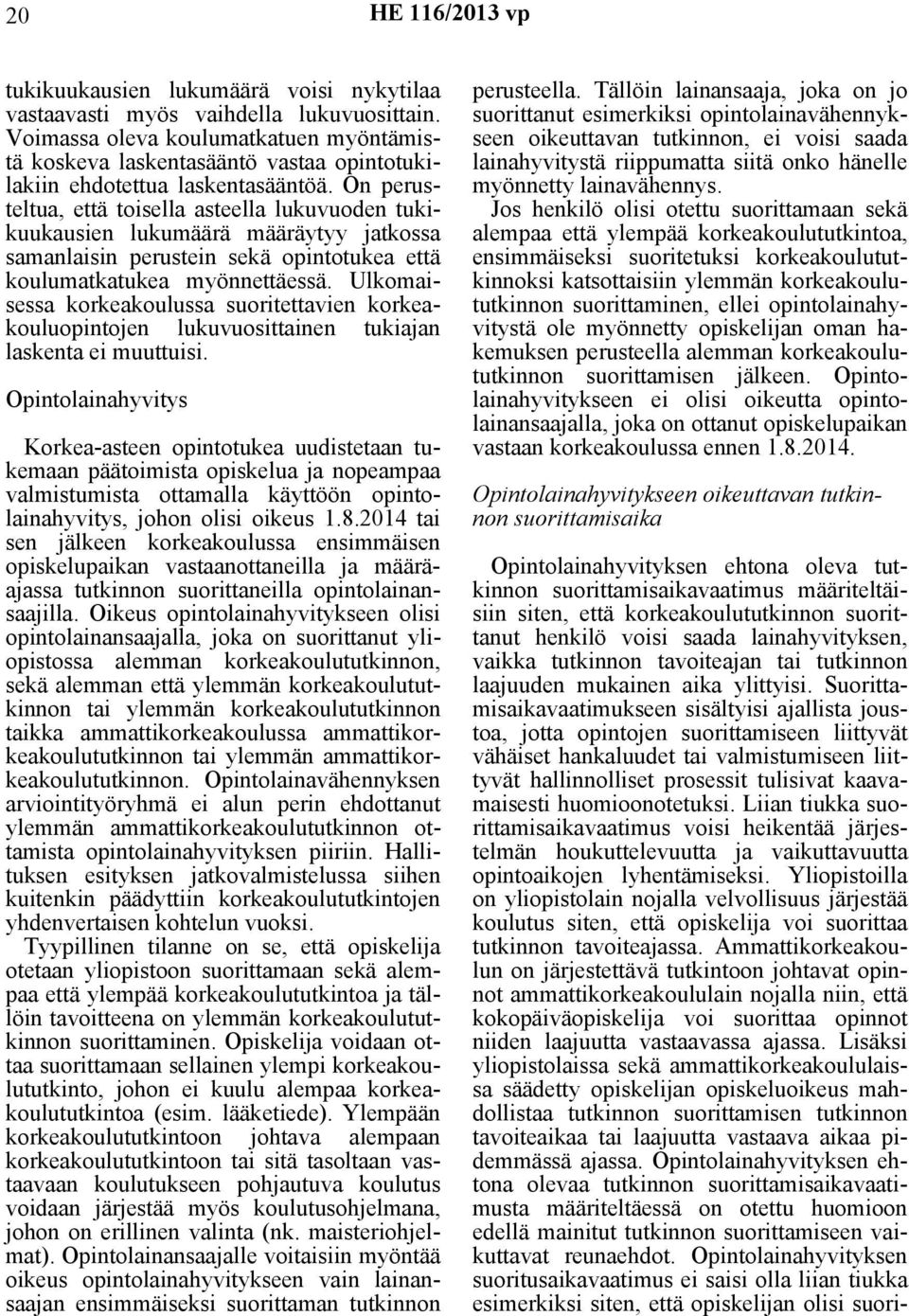 20 HE 116/2013 vp

tukikuukausien lukumäärä voisi nykytilaa vastaavasti myös vaihdella lukuvuosittain. Voimassa oleva koulumatkatuen myöntämistä koskeva laskentasääntö vastaa opintotukilakiin ehdotettua laskentasääntöä. On perusteltua, että toisella asteella lukuvuoden tukikuukausien lukumäärä määräytyy jatkossa samanlaisin perustein sekä opintotukea että koulumatkatukea myönnettäessä. Ulkomaisessa korkeakoulussa suoritettavien korkeakouluopintojen lukuvuosittainen tukiajan laskenta ei muuttuisi.

Opintolainahyvitys

Korkea-asteen opintotukea uudistetaan tukemaan päätoimista opiskelua ja nopeampaa valmistumista ottamalla käyttöön opintolainahyvitys, johon olisi oikeus 1.8.2014 tai sen jälkeen korkeakoulussa ensimmäisen opiskelupaikan vastaanottaneilla ja määräajassa tutkinnon suorittaneilla opintolainansaajilla. Oikeus opintolainahyvitykseen olisi opintolainansaajalla, joka on suorittanut yliopistossa alemman korkeakoulututkinnon, sekä alemman että ylemmän korkeakoulututkinnon tai ylemmän korkeakoulututkinnon taikka ammattikorkeakoulussa ammattikorkeakoulututkinnon tai ylemmän ammattikorkeakoulututkinnon. Opintolainavähennyksen arviointityöryhmä ei alun perin ehdottanut ylemmän ammattikorkeakoulututkinnon ottamista opintolainahyvityksen piiriin. Hallituksen esityksen jatkovalmistelussa siihen kuitenkin päädyttiin korkeakoulututkintojen yhdenvertaisen kohtelun vuoksi.

Tyypillinen tilanne on se, että opiskelija otetaan yliopistoon suorittamaan sekä alempaa että ylempää korkeakoulututkintoa ja tällöin tavoitteena on ylemmän korkeakoulututkinnon suorittaminen. Opiskelija voidaan ottaa suorittamaan sellainen ylempi korkeakoulututkinto, johon ei kuulu alempaa korkeakoulututkintoa (esim. lääketiede). Ylempään korkeakoulututkintoon johtava alempaan korkeakoulututkintoon tai sitä tasoltaan vastaavaan koulutukseen pohjautuva koulutus voidaan järjestää myös koulutusohjelmana, johon on erillinen valinta (nk. maisteriohjelmat). Opintolainansaajalle voitaisiin myöntää oikeus opintolainahyvitykseen vain lainansaajan ensimmäiseksi suorittaman tutkinnon perusteella. Tällöin lainansaaja, joka on jo suorittanut esimerkiksi opintolainavähennykseen oikeuttavan tutkinnon, ei voisi saada lainahyvitystä riippumatta siitä onko hänelle myönnetty lainavähennys.

Jos henkilö olisi otettu suorittamaan sekä alempaa että ylempää korkeakoulututkintoa, ensimmäiseksi suoritetuksi korkeakoulututkinnoksi katsottaisiin ylemmän korkeakoulututkinnon suorittaminen, ellei opintolainahyvitystä ole myönnetty opiskelijan oman hakemuksen perusteella alemman korkeakoulututkinnon suorittamisen jälkeen. Opintolainahyvitykseen ei olisi oikeutta opintolainansaajalla, joka on ottanut opiskelupaikan vastaan korkeakoulussa ennen 1.8.2014.

Opintolainahyvitykseen oikeuttavan tutkinnon suorittamisaika

Opintolainahyvityksen ehtona oleva tutkinnon suorittamisaikavaatimus määriteltäisiin siten, että korkeakoulututkinnon suorittanut henkilö voisi saada lainahyvityksen, vaikka tutkinnon tavoiteajan tai tutkinnon laajuuden mukainen aika ylittyisi. Suorittamisaikavaatimukseen sisältyisi ajallista joustoa, jotta opintojen suorittamiseen liittyvät vähäiset hankaluudet tai valmistumiseen liittyvät hallinnolliset prosessit tulisivat kaavamaisesti huomioonotetuksi. Liian tiukka suorittamisaikavaatimus voisi heikentää järjestelmän houkuttelevuutta ja vaikuttavuutta opintoaikojen lyhentämiseksi. Yliopistoilla on yliopistolain nojalla velvollisuus järjestää koulutus siten, että opiskelija voi suorittaa tutkinnon tavoiteajassa. Ammattikorkeakoulun on järjestettävä tutkintoon johtavat opinnot ammattikorkeakoululain nojalla niin, että kokopäiväopiskelija voi suorittaa opinnot niiden laajuutta vastaavassa ajassa. Lisäksi yliopistolaissa sekä ammattikorkeakoululaissa säädetty opiskelijan opiskeluoikeus mahdollistaa tutkinnon suorittamisen tutkinnon tavoiteaikaa tai laajuutta vastaava aikaa pidemmässä ajassa. Opintolainahyvityksen ehtona olevaa tutkinnon suorittamisaikavaatimusta määriteltäessä on otettu huomioon edellä mainitut tutkinnon suorittamiseen vaikuttavat reunaehdot. Opintolainahyvityksen suoritusaikavaatimus ei saisi olla liian tiukka esimerkiksi siten, että opiskelijan olisi suori-